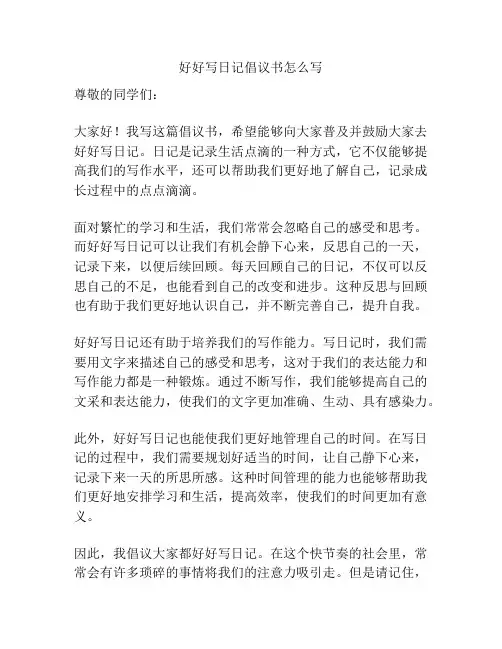 好好写日记倡议书怎么写

尊敬的同学们：

大家好！我写这篇倡议书，希望能够向大家普及并鼓励大家去好好写日记。日记是记录生活点滴的一种方式，它不仅能够提高我们的写作水平，还可以帮助我们更好地了解自己，记录成长过程中的点点滴滴。

面对繁忙的学习和生活，我们常常会忽略自己的感受和思考。而好好写日记可以让我们有机会静下心来，反思自己的一天，记录下来，以便后续回顾。每天回顾自己的日记，不仅可以反思自己的不足，也能看到自己的改变和进步。这种反思与回顾也有助于我们更好地认识自己，并不断完善自己，提升自我。

好好写日记还有助于培养我们的写作能力。写日记时，我们需要用文字来描述自己的感受和思考，这对于我们的表达能力和写作能力都是一种锻炼。通过不断写作，我们能够提高自己的文采和表达能力，使我们的文字更加准确、生动、具有感染力。

此外，好好写日记也能使我们更好地管理自己的时间。在写日记的过程中，我们需要规划好适当的时间，让自己静下心来，记录下来一天的所思所感。这种时间管理的能力也能够帮助我们更好地安排学习和生活，提高效率，使我们的时间更加有意义。

因此，我倡议大家都好好写日记。在这个快节奏的社会里，常常会有许多琐碎的事情将我们的注意力吸引走。但是请记住，